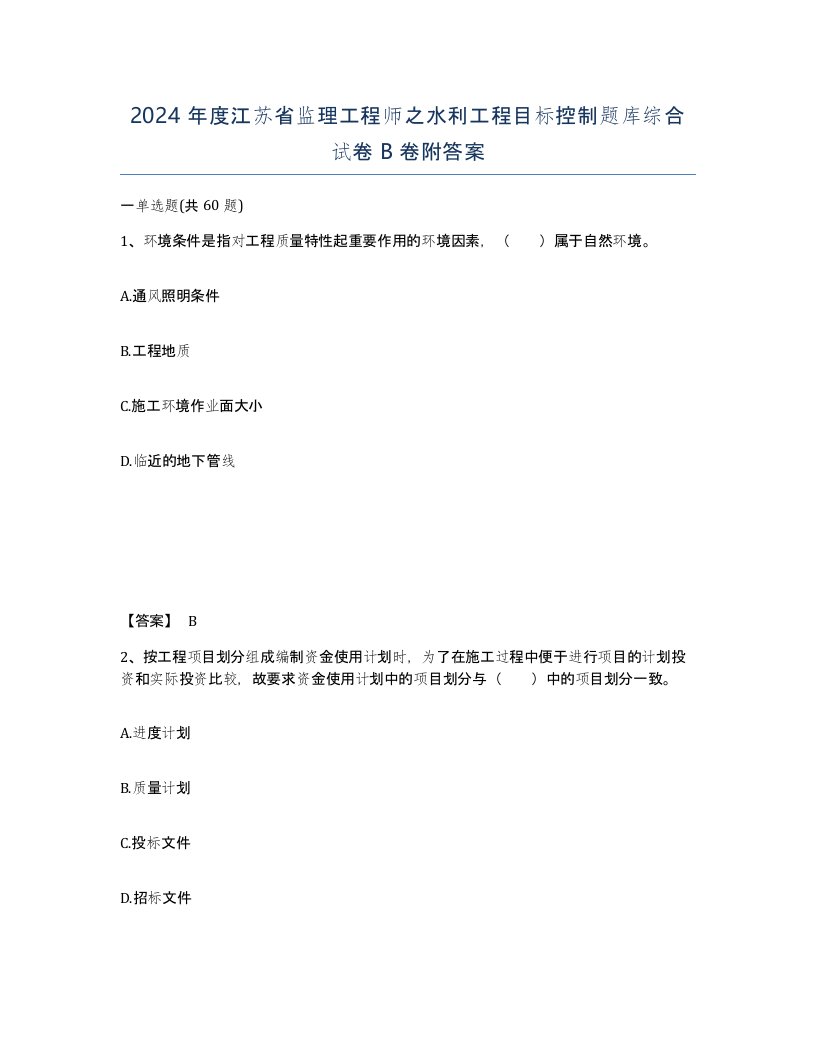 2024 年度江苏省监理工程师之水利工程目标控制题库综合试卷 B 卷附答案

一单选题(共 60 题)

1、环境条件是指对工程质量特性起重要作用的环境因素，（　　）属于自然环境。

A.通风照明条件

B.工程地质

C.施工环境作业面大小

D.临近的地下管线

【答案】 B

2、按工程项目划分组成编制资金使用计划时，为了在施工过程中便于进行项目的计划投资和实际投资比较，故要求资金使用计划中的项目划分与（　　）中的项目划分一致。

A.进度计划

B.质量计划

C.投标文件

D.招标文件